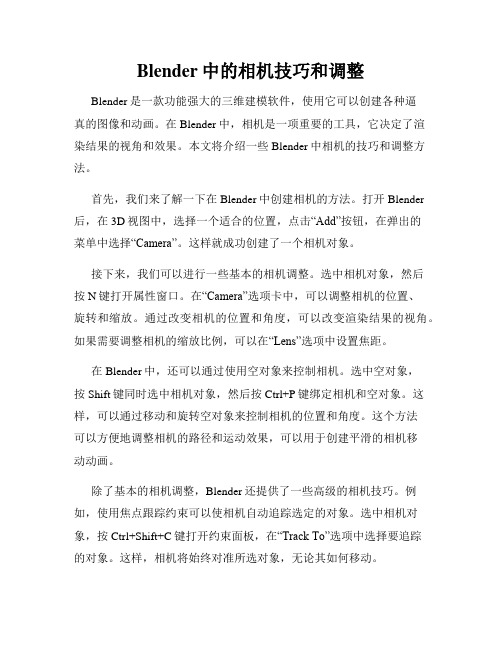 Blender 中的相机技巧和调整

Blender 是一款功能强大的三维建模软件，使用它可以创建各种逼真的图像和动画。在 Blender 中，相机是一项重要的工具，它决定了渲染结果的视角和效果。本文将介绍一些 Blender 中相机的技巧和调整方法。

首先，我们来了解一下在 Blender 中创建相机的方法。打开 Blender 后，在 3D 视图中，选择一个适合的位置，点击“Add”按钮，在弹出的菜单中选择“Camera”。这样就成功创建了一个相机对象。

接下来，我们可以进行一些基本的相机调整。选中相机对象，然后按 N 键打开属性窗口。在“Camera”选项卡中，可以调整相机的位置、旋转和缩放。通过改变相机的位置和角度，可以改变渲染结果的视角。如果需要调整相机的缩放比例，可以在“Lens”选项中设置焦距。

在 Blender 中，还可以通过使用空对象来控制相机。选中空对象，按 Shift 键同时选中相机对象，然后按 Ctrl+P 键绑定相机和空对象。这样，可以通过移动和旋转空对象来控制相机的位置和角度。这个方法可以方便地调整相机的路径和运动效果，可以用于创建平滑的相机移动动画。

除了基本的相机调整，Blender 还提供了一些高级的相机技巧。例如，使用焦点跟踪约束可以使相机自动追踪选定的对象。选中相机对象，按 Ctrl+Shift+C 键打开约束面板，在“Track To”选项中选择要追踪的对象。这样，相机将始终对准所选对象，无论其如何移动。